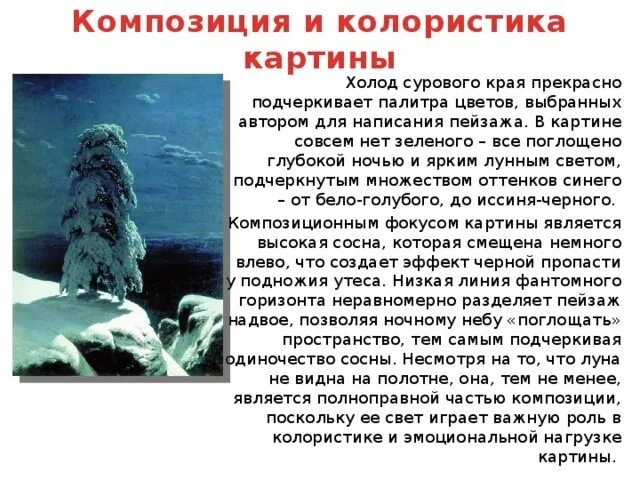 Композиция и колористика картины

Холод сурового края прекрасно подчеркивает палитра цветов, выбранных автором для написания пейзажа. В картине совсем нет зеленого – все поглощено глубокой ночью и ярким лунным светом, подчеркнутым множеством оттенков синего – от бело-голубого, до иссиня-черного.

Композиционным фокусом картины является высокая сосна, которая смещена немного влево, что создает эффект черной пропасти у подножия утеса. Низкая линия фантомного горизонта неравномерно разделяет пейзаж надвое, позволяя ночному небу «поглощать» пространство, тем самым подчеркивая одиночество сосны. Несмотря на то, что луна не видна на полотне, она, тем не менее, является полноправной частью композиции, поскольку ее свет играет важную роль в колористике и эмоциональной нагрузке картины.